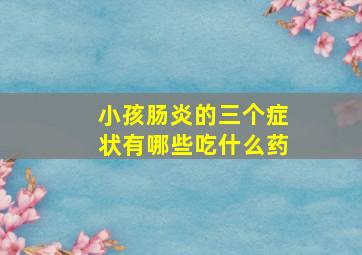 小孩肠炎的三个症状有哪些吃什么药